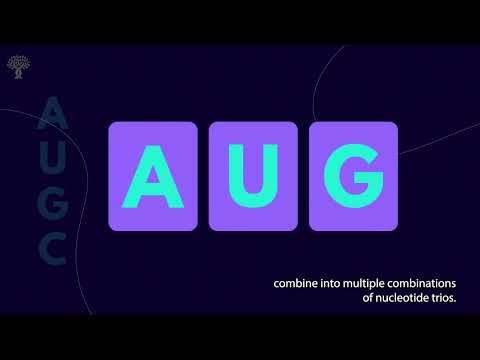 A
U
G
C

A U G

combine into multiple combinations of nucleotide trios.